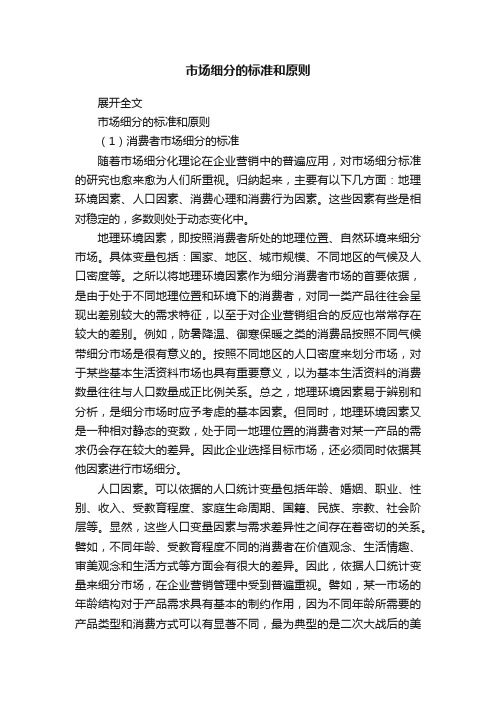 市场细分的标准和原则

展开全文

市场细分的标准和原则

（1）消费者市场细分的标准

随着市场细分化理论在企业营销中的普遍应用，对市场细分标准的研究也愈来愈为人们所重视。归纳起来，主要有以下几方面：地理环境因素、人口因素、消费心理和消费行为因素。这些因素有些是相对稳定的，多数则处于动态变化中。

地理环境因素，即按照消费者所处的地理位置、自然环境来细分市场。具体变量包括：国家、地区、城市规模、不同地区的气候及人口密度等。之所以将地理环境因素作为细分消费者市场的首要依据，是由于处于不同地理位置和环境下的消费者，对同一类产品往往会呈现出差别较大的需求特征，以至于对企业营销组合的反应也常常存在较大的差别。例如，防暑降温、御寒保暖之类的消费品按照不同气候带细分市场是很有意义的。按照不同地区的人口密度来划分市场，对于某些基本生活资料市场也具有重要意义，以为基本生活资料的消费数量往往与人口数量成正比例关系。总之，地理环境因素易于辨别和分析，是细分市场时应予考虑的基本因素。但同时，地理环境因素又是一种相对静态的变数，处于同一地理位置的消费者对某一产品的需求仍会存在较大的差异。因此企业选择目标市场，还必须同时依据其他因素进行市场细分。

人口因素。可以依据的人口统计变量包括年龄、婚姻、职业、性别、收入、受教育程度、家庭生命周期、国籍、民族、宗教、社会阶层等。显然，这些人口变量因素与需求差异性之间存在着密切的关系。譬如，不同年龄、受教育程度不同的消费者在价值观念、生活情趣、审美观念和生活方式等方面会有很大的差异。因此，依据人口统计变量来细分市场，在企业营销管理中受到普遍重视。譬如，某一市场的年龄结构对于产品需求具有基本的制约作用，因为不同年龄所需要的产品类型和消费方式可以有显著不同，最为典型的是二次大战后的美